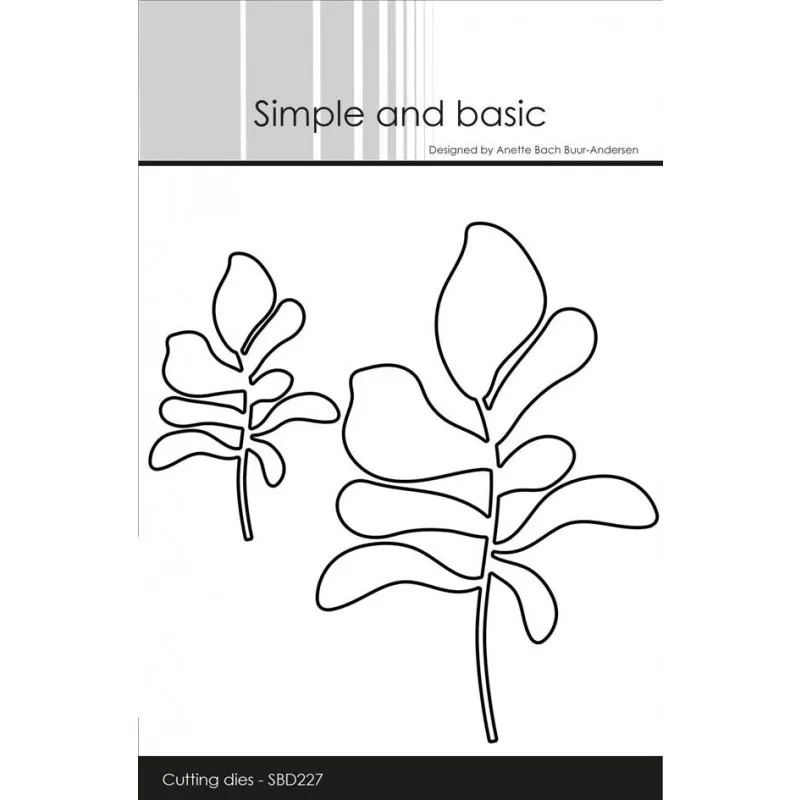 Simple and basic

Designed by Anette Bach Buur-Andersen

Cutting dies - SBD227